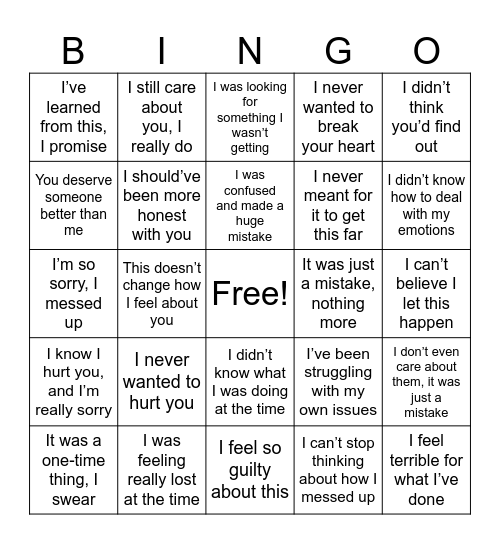 | B | I | N | G | O |
|---|---|---|---|---|
| I’ve learned from this, I promise | I still care about you, I really do | I was looking for something I wasn’t getting | I never wanted to break your heart | I didn’t think you’d find out |
| You deserve someone better than me | I should’ve been more honest with you | I was confused and made a huge mistake | I never meant for it to get this far | I didn’t know how to deal with my emotions |
| I’m so sorry, I messed up | This doesn’t change how I feel about you | Free! | It was just a mistake, nothing more | I can’t believe I let this happen |
| I know I hurt you, and I’m really sorry | I never wanted to hurt you | I didn’t know what I was doing at the time | I’ve been struggling with my own issues | I don’t even care about them, it was just a mistake |
| It was a one-time thing, I swear | I was feeling really lost at the time | I feel so guilty about this | I can’t stop thinking about how I messed up | I feel terrible for what I’ve done |